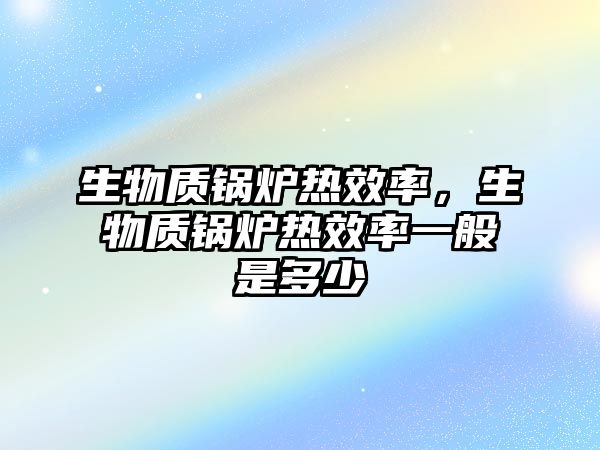 生物质锅炉热效率，生物质锅炉热效率一般是多少